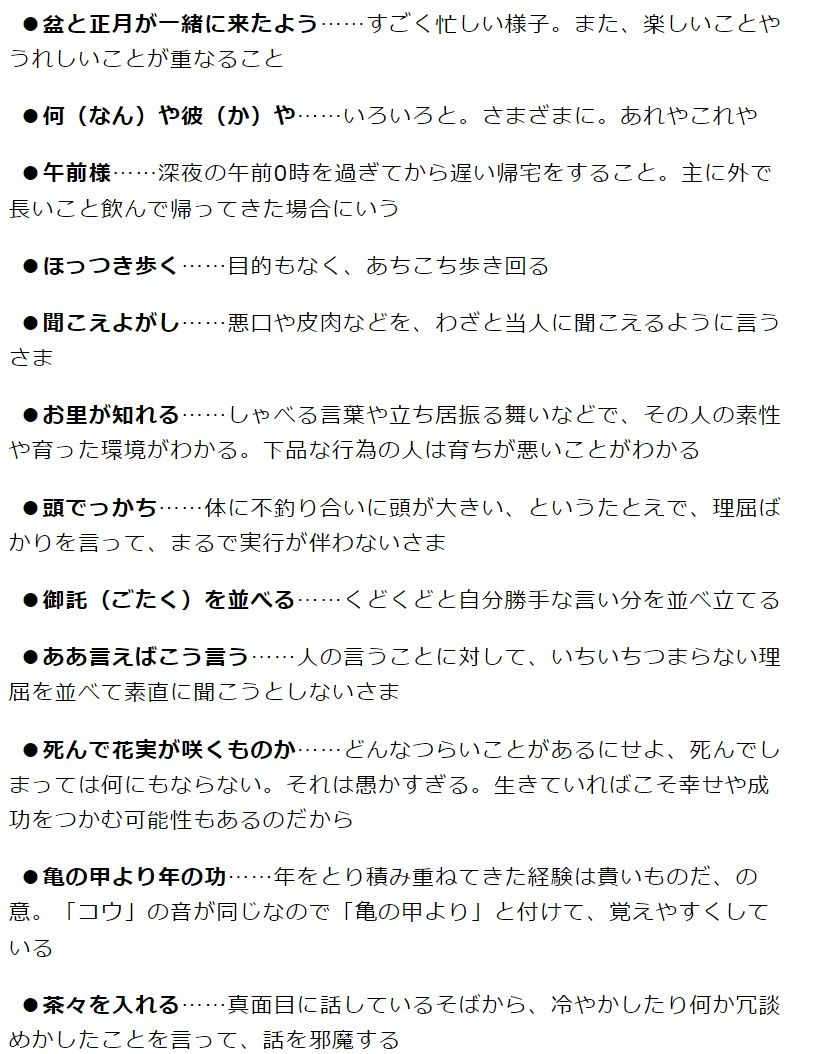 ●盆と正月が一緒に来たよう……すごく忙しい様子。また、楽しいことやうれしいことが重なること

●何（なん）や彼（か）や……いろいろと。さまざまに。あれやこれや

●午前様……深夜の午前0時を過ぎてから遅い帰宅をすること。主に外で長いこと飲んで帰ってきた場合にいう

●ほっつき歩く……目的もなく、あちこち歩き回る

●聞こえよがし……悪口や皮肉などを、わざと当人に聞こえるように言うさま

●お里が知れる……しゃべる言葉や立ち居振る舞いなどで、その人の素性や育った環境がわかる。下品な行為の人は育ちが悪いことがわかる

●頭でっかち……体に不釣り合いに頭が大きい、というたとえで、理屈ばかりを言って、まるで実行が伴わないさま

●御託（ごたく）を並べる……くどくどと自分勝手な言い分を並べ立てる

●ああ言えばこう言う……人の言うことに対して、いちいちつまらない理屈を並べて素直に聞こうとしないさま

●死んで花実が咲くものか……どんなつらいことがあるにせよ、死んでしまっては何にもならない。それは愚かすぎる。生きていればこそ幸せや成功をつかむ可能性もあるのだから

●亀の甲より年の功……年をとり積み重ねてきた経験は貴いものだ、の意。「コウ」の音が同じなので「亀の甲より」と付けて、覚えやすくしている

●茶々を入れる……真面目に話しているそばから、冷やかしたり何か冗談めかしたことを言って、話を邪魔する